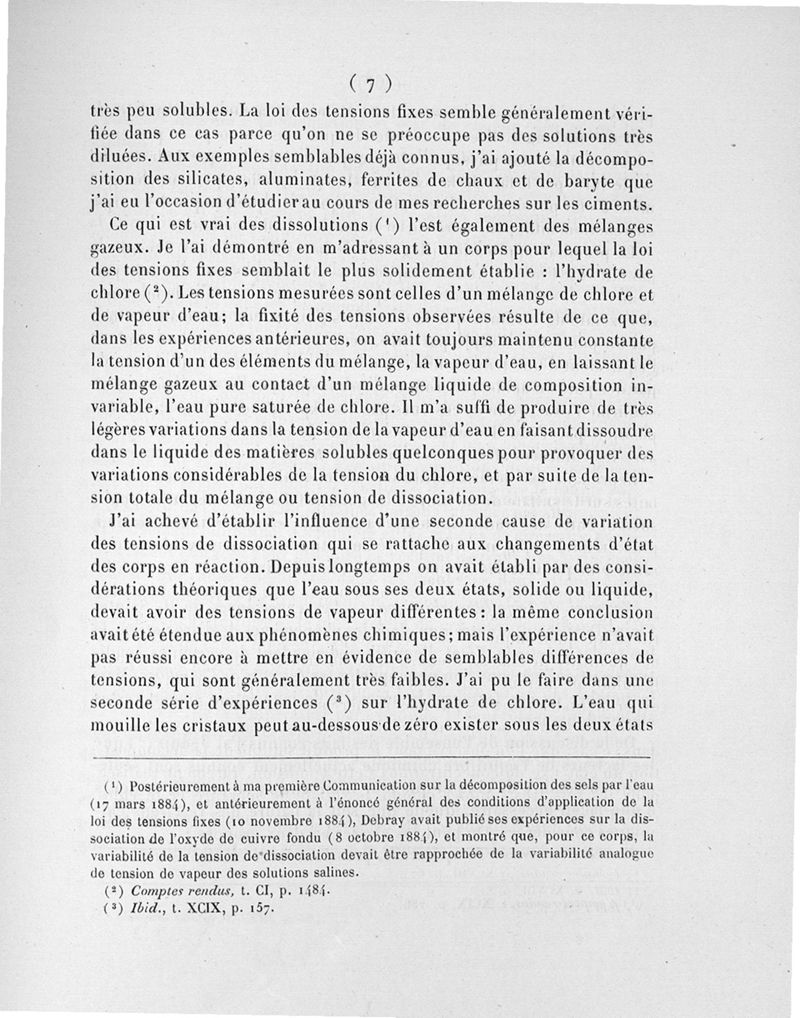 ( 7 )

très peu solubles. La loi des tensions fixes semble généralement vérifiée dans ce cas parce qu'on ne se préoccupe pas des solutions très diluées. Aux exemples semblables déjà connus, j'ai ajouté la décomposition des silicates, aluminates, ferrites de chaux et de baryte que j'ai eu l'occasion d'étudier au cours de mes recherches sur les ciments.

Ce qui est vrai des dissolutions ($^1$) l'est également des mélanges gazeux. Je l'ai démontré en m'adressant à un corps pour lequel la loi des tensions fixes semblait le plus solidement établie : l'hydrate de chlore ($^2$). Les tensions mesurées sont celles d'un mélange de chlore et de vapeur d'eau; la fixité des tensions observées résulte de ce que, dans les expériences antérieures, on avait toujours maintenu constante la tension d'un des éléments du mélange, la vapeur d'eau, en laissant le mélange gazeux au contact d'un mélange liquide de composition invariable, l'eau pure saturée de chlore. Il m'a suffi de produire de très légères variations dans la tension de la vapeur d'eau en faisant dissoudre dans le liquide des matières solubles quelconques pour provoquer des variations considérables de la tension du chlore, et par suite de la tension totale du mélange ou tension de dissociation.

J'ai achevé d'établir l'influence d'une seconde cause de variation des tensions de dissociation qui se rattache aux changements d'état des corps en réaction. Depuis longtemps on avait établi par des considérations théoriques que l'eau sous ses deux états, solide ou liquide, devait avoir des tensions de vapeur différentes : la même conclusion avait été étendue aux phénomènes chimiques; mais l'expérience n'avait pas réussi encore à mettre en évidence de semblables différences de tensions, qui sont généralement très faibles. J'ai pu le faire dans une seconde série d'expériences ($^3$) sur l'hydrate de chlore. L'eau qui mouille les cristaux peut au-dessous de zéro exister sous les deux états

($^1$) Postérieurement à ma première Communication sur la décomposition des sels par l'eau (17 mars 1884), et antérieurement à l'énoncé général des conditions d'application de la loi des tensions fixes (10 novembre 1884), Debray avait publié ses expériences sur la dissociation de l'oxyde de cuivre fondu (8 octobre 1884), et montré que, pour ce corps, la variabilité de la tension de dissociation devait être rapprochée de la variabilité analogue de tension de vapeur des solutions salines.

($^2$) Comptes rendus, t. CI, p. 1484.

($^3$) Ibid., t. XCIX, p. 157.